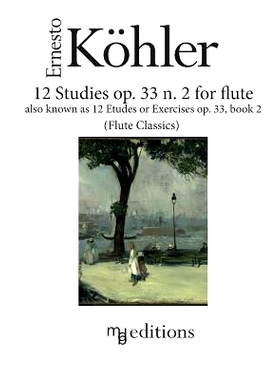 Ernesto Köhler

12 Studies op. 33 n. 2 for flute
also known as 12 Etudes or Exercises op. 33, book 2
(Flute Classics)

mg editions